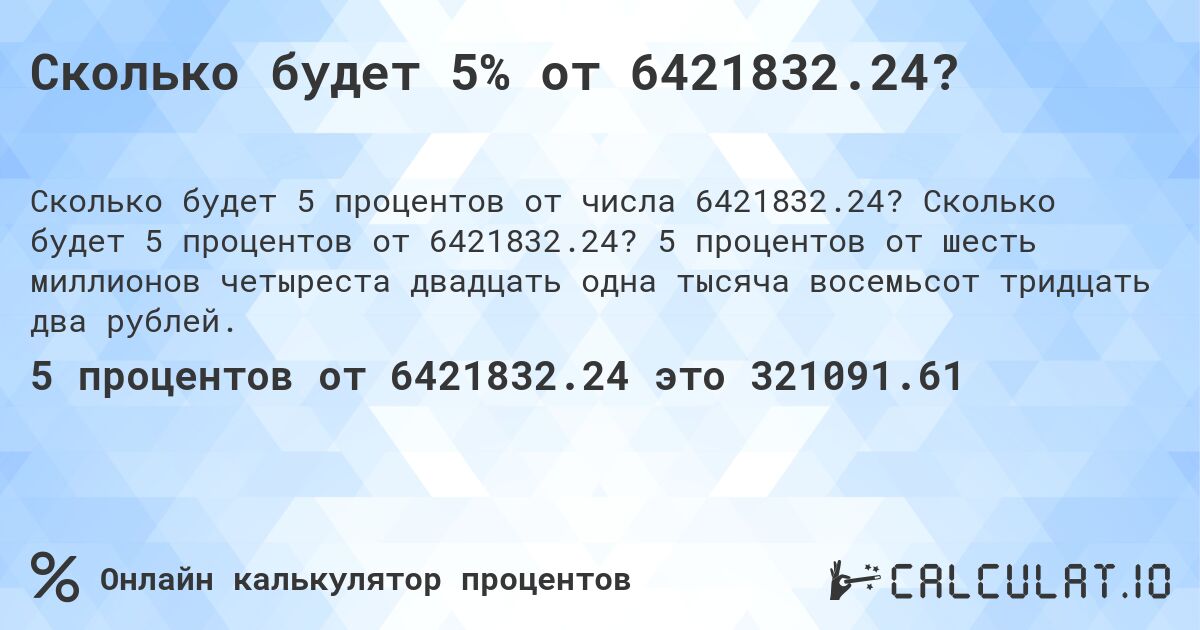 Сколько будет 5% от 6421832.24?

Сколько будет 5 процентов от числа 6421832.24? Сколько будет 5 процентов от 6421832.24? 5 процентов от шесть миллионов четыреста двадцать одна тысяча восемьсот тридцать два рублей.

5 процентов от 6421832.24 это 321091.61

% Онлайн калькулятор процентов

CALCULAT.IO